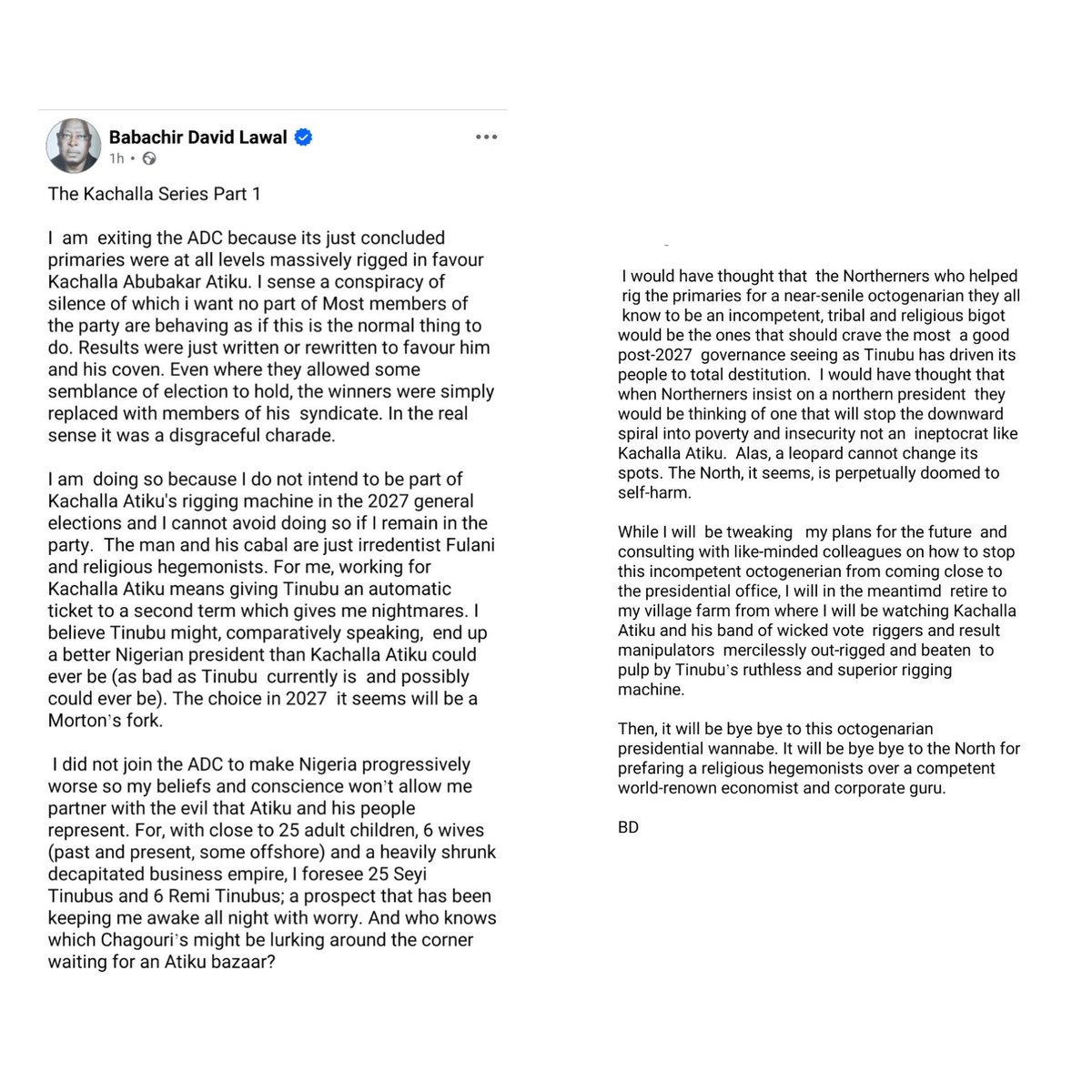 Babachir David Lawal
1h •

The Kachalla Series Part 1

I am exiting the ADC because its just concluded primaries were at all levels massively rigged in favour Kachalla Abubakar Atiku. I sense a conspiracy of silence of which i want no part of Most members of the party are behaving as if this is the normal thing to do. Results were just written or rewritten to favour him and his coven. Even where they allowed some semblance of election to hold, the winners were simply replaced with members of his syndicate. In the real sense it was a disgraceful charade.

I am doing so because I do not intend to be part of Kachalla Atiku's rigging machine in the 2027 general elections and I cannot avoid doing so if I remain in the party. The man and his cabal are just irredentist Fulani and religious hegemonists. For me, working for Kachalla Atiku means giving Tinubu an automatic ticket to a second term which gives me nightmares. I believe Tinubu might, comparatively speaking, end up a better Nigerian president than Kachalla Atiku could ever be (as bad as Tinubu currently is and possibly could ever be). The choice in 2027 it seems will be a Morton's fork.

I did not join the ADC to make Nigeria progressively worse so my beliefs and conscience won't allow me partner with the evil that Atiku and his people represent. For, with close to 25 adult children, 6 wives (past and present, some offshore) and a heavily shrunk decapitated business empire, I foresee 25 Seyi Tinubus and 6 Remi Tinubus; a prospect that has been keeping me awake all night with worry. And who knows which Chagouri's might be lurking around the corner waiting for an Atiku bazaar?

I would have thought that the Northerners who helped rig the primaries for a near-senile octogenarian they all know to be an incompetent, tribal and religious bigot would be the ones that should crave the most a good post-2027 governance seeing as Tinubu has driven its people to total destitution. I would have thought that when Northerners insist on a northern president they would be thinking of one that will stop the downward spiral into poverty and insecurity not an ineptocrat like Kachalla Atiku. Alas, a leopard cannot change its spots. The North, it seems, is perpetually doomed to self-harm.

While I will be tweaking my plans for the future and consulting with like-minded colleagues on how to stop this incompetent octogenerian from coming close to the presidential office, I will in the meantimd retire to my village farm from where I will be watching Kachalla Atiku and his band of wicked vote riggers and result manipulators mercilessly out-rigged and beaten to pulp by Tinubu's ruthless and superior rigging machine.

Then, it will be bye bye to this octogenarian presidential wannabe. It will be bye bye to the North for prefaring a religious hegemonists over a competent world-renown economist and corporate guru.

BD